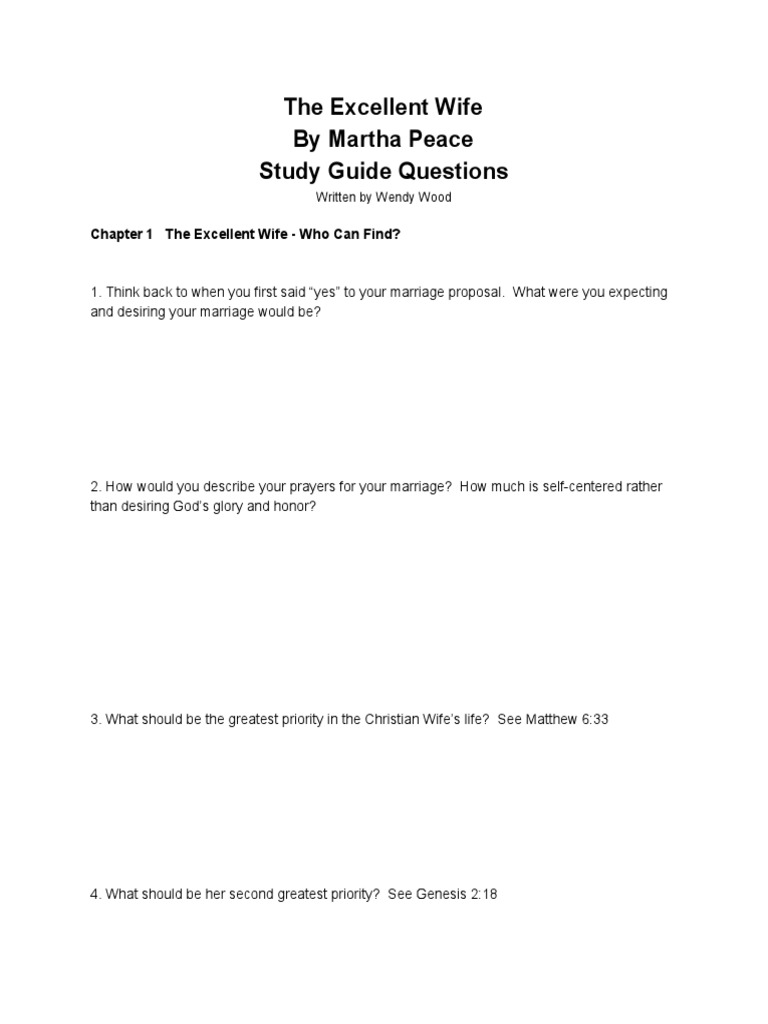 The Excellent Wife
By Martha Peace
Study Guide Questions
Written by Wendy Wood

Chapter 1 The Excellent Wife - Who Can Find?

1. Think back to when you first said “yes” to your marriage proposal. What were you expecting and desiring your marriage would be?

2. How would you describe your prayers for your marriage? How much is self-centered rather than desiring God’s glory and honor?

3. What should be the greatest priority in the Christian Wife’s life? See Matthew 6:33

4. What should be her second greatest priority? See Genesis 2:18